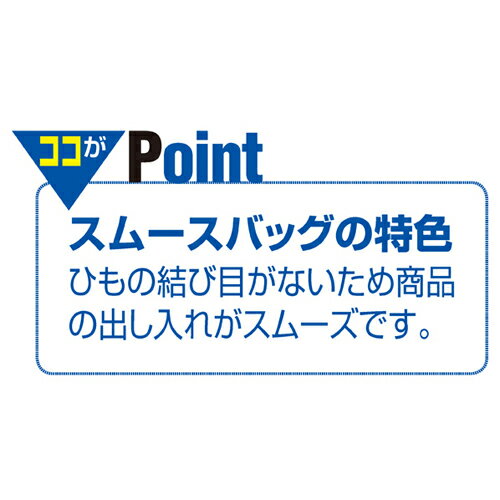 ココが Point

スムースバッグの特色

ひもの結び目がないため商品の出し入れがスムーズです。